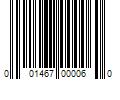 0 01467 00006 0